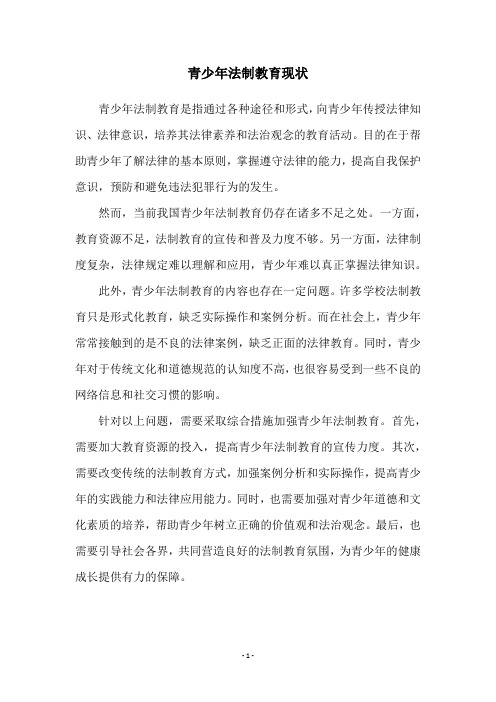 青少年法制教育现状

青少年法制教育是指通过各种途径和形式，向青少年传授法律知识、法律意识，培养其法律素养和法治观念的教育活动。目的在于帮助青少年了解法律的基本原则，掌握遵守法律的能力，提高自我保护意识，预防和避免违法犯罪行为的发生。

然而，当前我国青少年法制教育仍存在诸多不足之处。一方面，教育资源不足，法制教育的宣传和普及力度不够。另一方面，法律制度复杂，法律规定难以理解和应用，青少年难以真正掌握法律知识。

此外，青少年法制教育的内容也存在一定问题。许多学校法制教育只是形式化教育，缺乏实际操作和案例分析。而在社会上，青少年常常接触到的是不良的法律案例，缺乏正面的法律教育。同时，青少年对于传统文化和道德规范的认知度不高，也很容易受到一些不良的网络信息和社交习惯的影响。

针对以上问题，需要采取综合措施加强青少年法制教育。首先，需要加大教育资源的投入，提高青少年法制教育的宣传力度。其次，需要改变传统的法制教育方式，加强案例分析和实际操作，提高青少年的实践能力和法律应用能力。同时，也需要加强对青少年道德和文化素质的培养，帮助青少年树立正确的价值观和法治观念。最后，也需要引导社会各界，共同营造良好的法制教育氛围，为青少年的健康成长提供有力的保障。

- 1 -